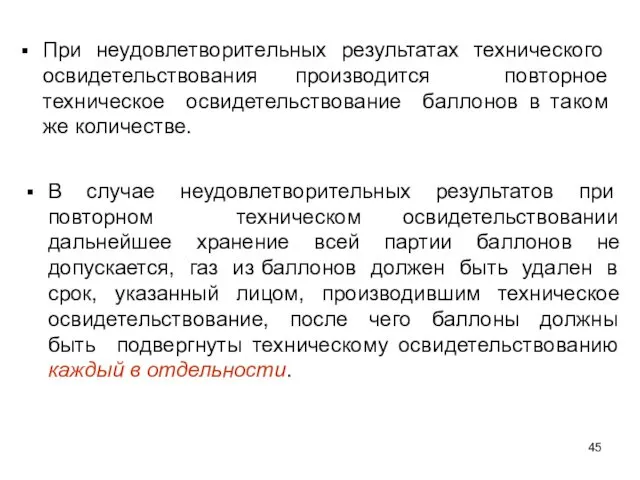 ▪ При неудовлетворительных результатах технического освидетельствования производится повторное техническое освидетельствование баллонов в таком же количестве.

▪ В случае неудовлетворительных результатов при повторном техническом освидетельствовании дальнейшее хранение всей партии баллонов не допускается, газ из баллонов должен быть удален в срок, указанный лицом, производившим техническое освидетельствование, после чего баллоны должны быть подвергнуты техническому освидетельствованию каждый в отдельности.

45